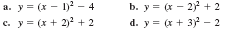 a. $y = (x - 1)^2 - 4$

b. $y = (x - 2)^2 + 2$

c. $y = (x + 2)^2 + 2$

d. $y = (x + 3)^2 - 2$